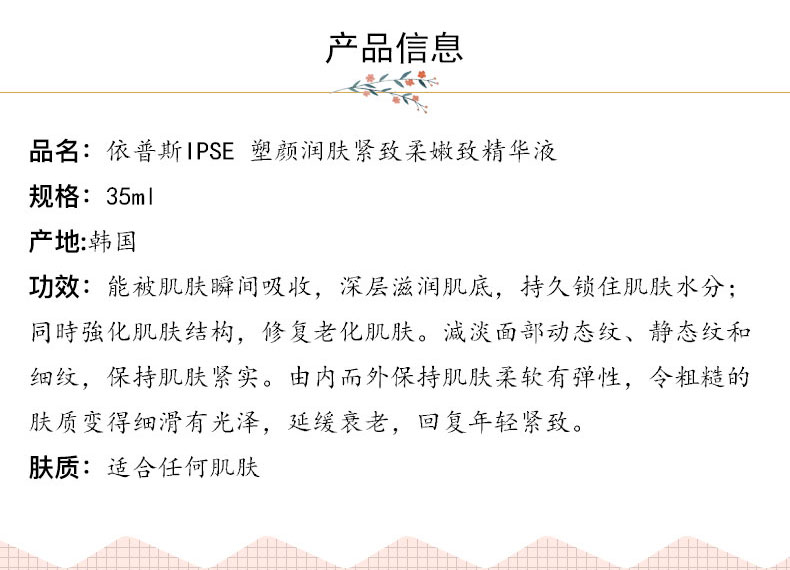 产品信息

品名：依普斯IPSE 塑颜润肤紧致柔嫩致精华液

规格：35ml

产地:韩国

功效：能被肌肤瞬间吸收，深层滋润肌底，持久锁住肌肤水分；同時強化肌肤结构，修复老化肌肤。减淡面部动态纹、静态纹和细纹，保持肌肤紧实。由内而外保持肌肤柔软有弹性，令粗糙的肤质变得细滑有光泽，延缓衰老，回复年轻紧致。

肤质：适合任何肌肤